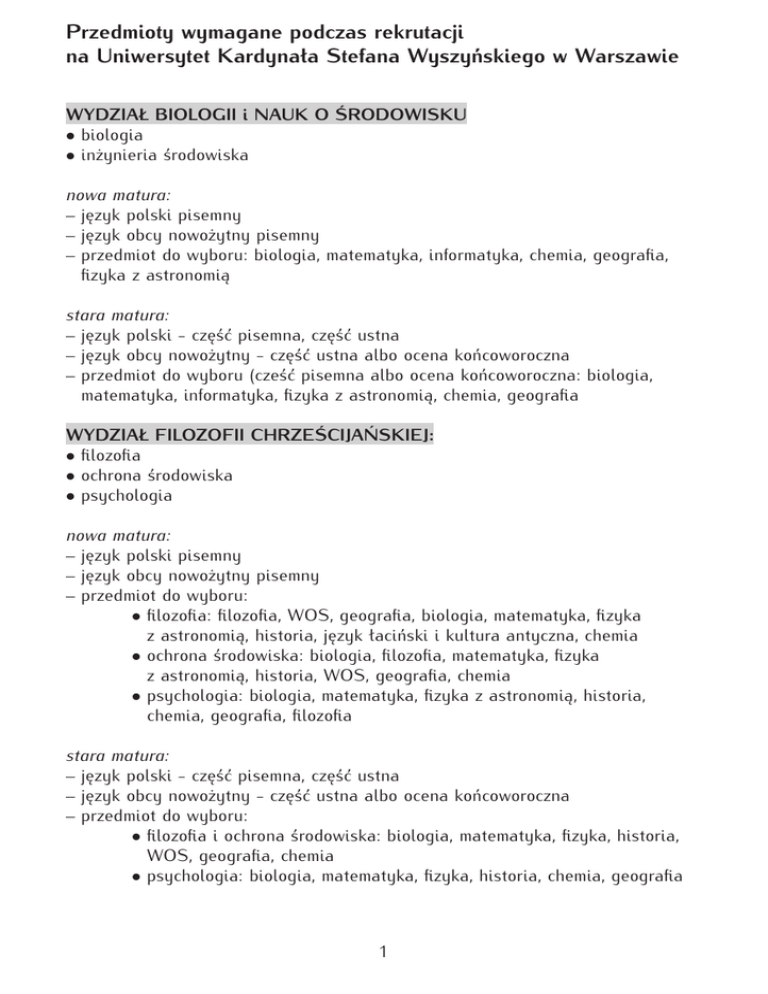 Przedmioty wymagane podczas rekrutacji
na Uniwersytet Kardynała Stefana Wyszyńskiego w Warszawie

WYDZIAŁ BIOLOGII i NAUK O ŚRODOWISKU
• biologia
• inżynieria środowiska

nowa matura:
– język polski pisemny
– język obcy nowożytny pisemny
– przedmiot do wyboru: biologia, matematyka, informatyka, chemia, geografia, fizyka z astronomią

stara matura:
– język polski - część pisemna, część ustna
– język obcy nowożytny - część ustna albo ocena końcoworoczna
– przedmiot do wyboru (cześć pisemna albo ocena końcoworoczna: biologia, matematyka, informatyka, fizyka z astronomią, chemia, geografia

WYDZIAŁ FILOZOFII CHRZEŚCIJAŃSKIEJ:
• filozofia
• ochrona środowiska
• psychologia

nowa matura:
– język polski pisemny
– język obcy nowożytny pisemny
– przedmiot do wyboru:
• filozofia: filozofia, WOS, geografia, biologia, matematyka, fizyka z astronomią, historia, język łaciński i kultura antyczna, chemia
• ochrona środowiska: biologia, filozofia, matematyka, fizyka z astronomią, historia, WOS, geografia, chemia
• psychologia: biologia, matematyka, fizyka z astronomią, historia, chemia, geografia, filozofia

stara matura:
– język polski - część pisemna, część ustna
– język obcy nowożytny - część ustna albo ocena końcoworoczna
– przedmiot do wyboru:
• filozofia i ochrona środowiska: biologia, matematyka, fizyka, historia, WOS, geografia, chemia
• psychologia: biologia, matematyka, fizyka, historia, chemia, geografia

1